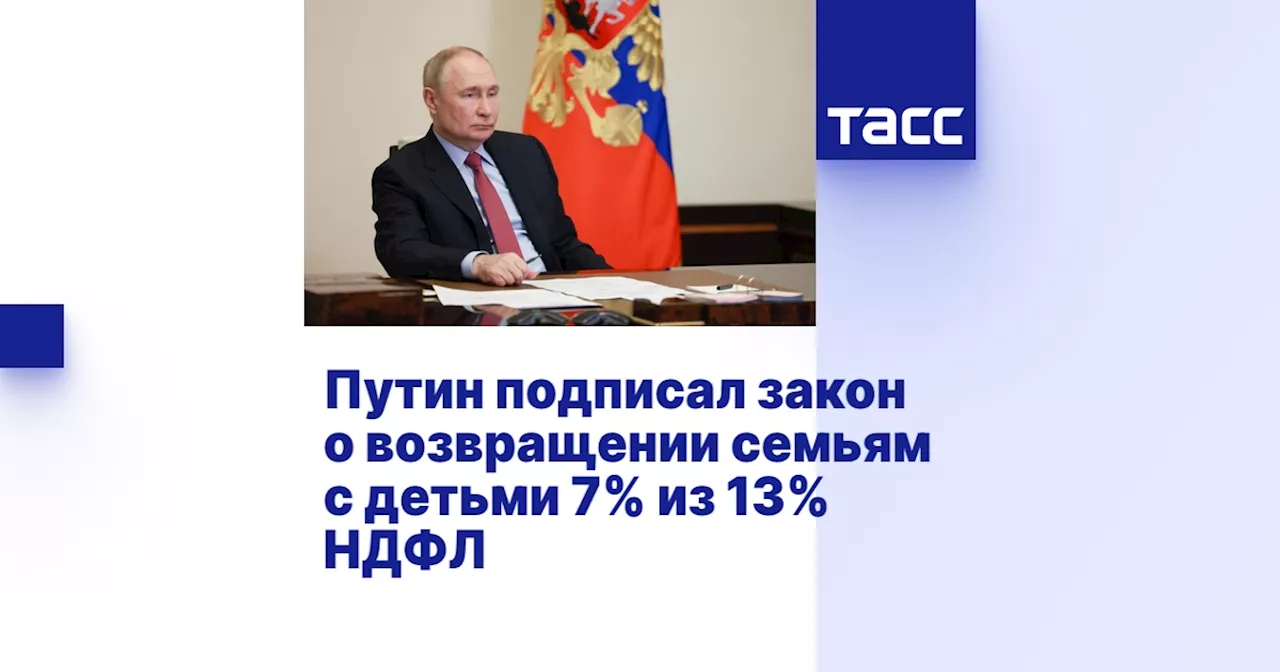 ТАСС

Путин подписал закон о возвращении семьям с детьми 7% из 13% НДФЛ